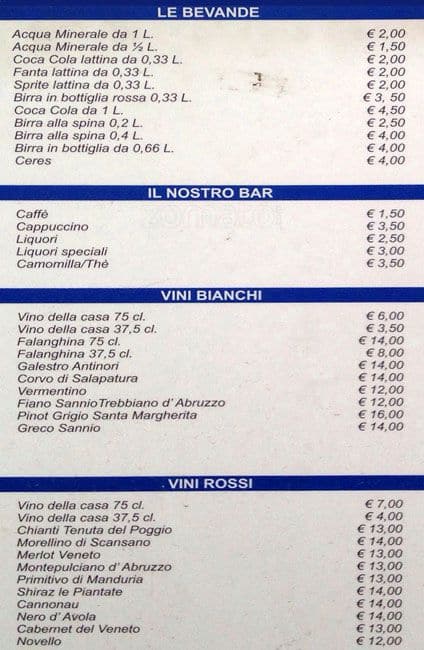 LE BEVANDE

| | |
|---|---|
| Acqua Minerale da 1 L. | € 2,00 |
| Acqua Minerale da ½ L. | € 1,50 |
| Coca Cola lattina da 0,33 L. | € 2,00 |
| Fanta lattina da 0,33 L. | € 2,00 |
| Sprite lattina da 0,33 L. | € 2,00 |
| Birra in bottiglia rossa 0,33 L. | € 3, 50 |
| Coca Cola da 1 L. | € 4,50 |
| Birra alla spina 0,2 L. | € 2,50 |
| Birra alla spina 0,4 L. | € 4,00 |
| Birra in bottiglia da 0,66 L. | € 4,00 |
| Ceres | € 4,00 |

IL NOSTRO BAR

| | |
|---|---|
| Caffè | € 1,50 |
| Cappuccino | € 3,50 |
| Liquori | € 2,50 |
| Liquori speciali | € 3,00 |
| Camomilla/Thè | € 3,50 |

VINI BIANCHI

| | |
|---|---|
| Vino della casa 75 cl. | € 6,00 |
| Vino della casa 37,5 cl. | € 3,50 |
| Falanghina 75 cl. | € 14,00 |
| Falanghina 37,5 cl. | € 8,00 |
| Galestro Antinori | € 14,00 |
| Corvo di Salapatura | € 14,00 |
| Vermentino | € 12,00 |
| Fiano SannioTrebbiano d' Abruzzo | € 12,00 |
| Pinot Grigio Santa Margherita | € 16,00 |
| Greco Sannio | € 14,00 |

VINI ROSSI

| | |
|---|---|
| Vino della casa 75 cl. | € 7,00 |
| Vino della casa 37,5 cl. | € 4,00 |
| Chianti Tenuta del Poggio | € 13,00 |
| Morellino di Scansano | € 14,00 |
| Merlot Veneto | € 13,00 |
| Montepulciano d' Abruzzo | € 13,00 |
| Primitivo di Manduria | € 13,00 |
| Shiraz le Piantate | € 14,00 |
| Cannonau | € 14,00 |
| Nero d' Avola | € 14,00 |
| Cabernet del Veneto | € 13,00 |
| Novello | € 12,00 |